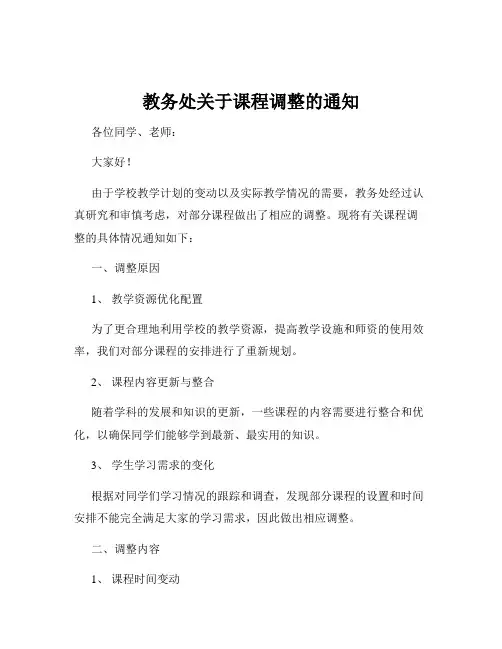 教务处关于课程调整的通知

各位同学、老师：

大家好！

由于学校教学计划的变动以及实际教学情况的需要，教务处经过认真研究和审慎考虑，对部分课程做出了相应的调整。现将有关课程调整的具体情况通知如下：

一、调整原因

1、 教学资源优化配置

为了更合理地利用学校的教学资源，提高教学设施和师资的使用效率，我们对部分课程的安排进行了重新规划。

2、 课程内容更新与整合

随着学科的发展和知识的更新，一些课程的内容需要进行整合和优化，以确保同学们能够学到最新、最实用的知识。

3、 学生学习需求的变化

根据对同学们学习情况的跟踪和调查，发现部分课程的设置和时间安排不能完全满足大家的学习需求，因此做出相应调整。

二、调整内容

1、 课程时间变动